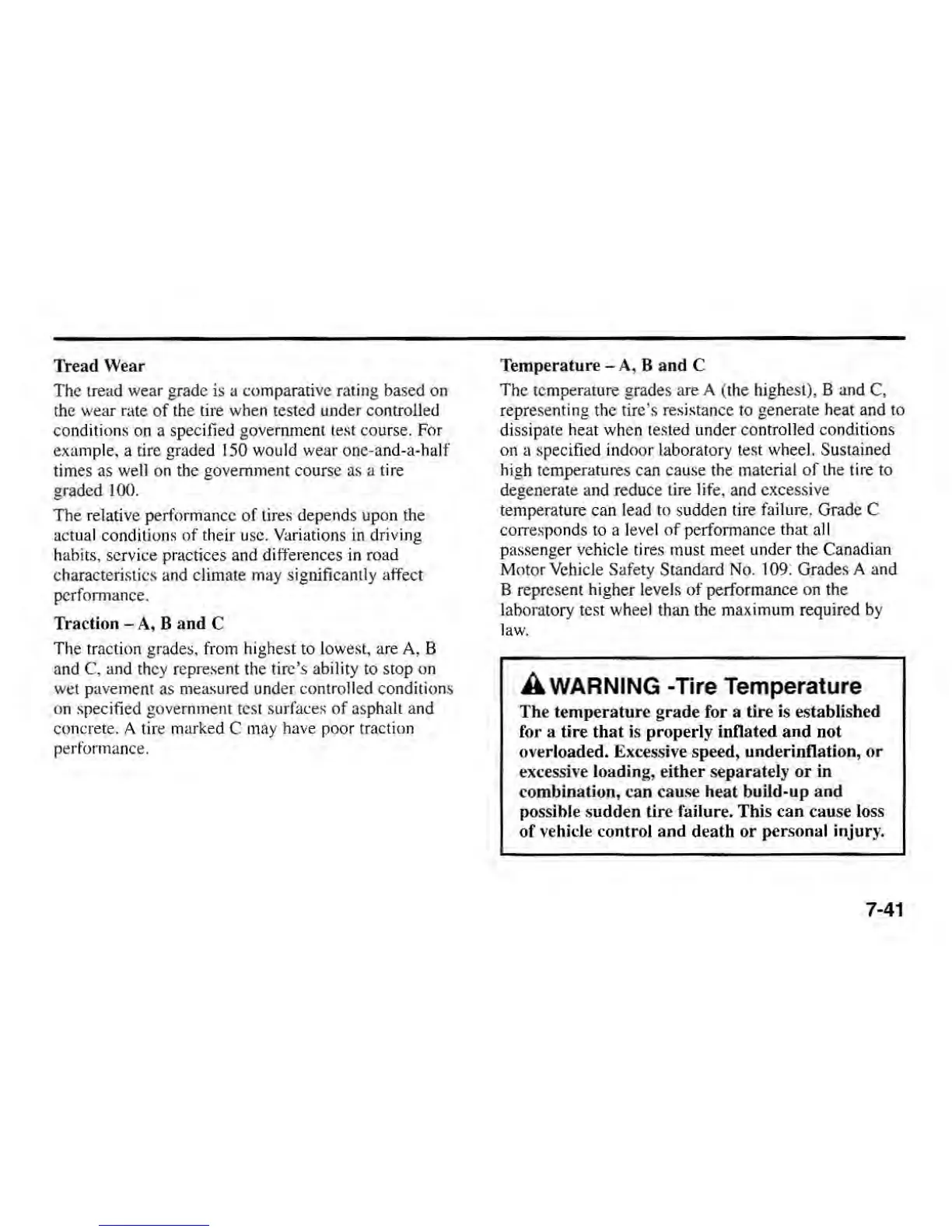 Tread Wear

The tread wear grade is a comparative rating based on the wear rate of the tire when tested under controlled conditions on a specified government test course. For example, a tire graded 150 would wear one-and-a-half times as well on the government course as a tire graded 100.

The relative performance of tires depends upon the actual conditions of their use. Variations in driving habits, service practices and differences in road characteristics and climate may significantly affect performance.

Traction – A, B and C

The traction grades, from highest to lowest, are A, B and C, and they represent the tire's ability to stop on wet pavement as measured under controlled conditions on specified government test surfaces of asphalt and concrete. A tire marked C may have poor traction performance.

Temperature – A, B and C

The temperature grades are A (the highest), B and C, representing the tire's resistance to generate heat and to dissipate heat when tested under controlled conditions on a specified indoor laboratory test wheel. Sustained high temperatures can cause the material of the tire to degenerate and reduce tire life, and excessive temperature can lead to sudden tire failure. Grade C corresponds to a level of performance that all passenger vehicle tires must meet under the Canadian Motor Vehicle Safety Standard No. 109. Grades A and B represent higher levels of performance on the laboratory test wheel than the maximum required by law.

WARNING -Tire Temperature

The temperature grade for a tire is established for a tire that is properly inflated and not overloaded. Excessive speed, underinflation, or excessive loading, either separately or in combination, can cause heat build-up and possible sudden tire failure. This can cause loss of vehicle control and death or personal injury.

7-41